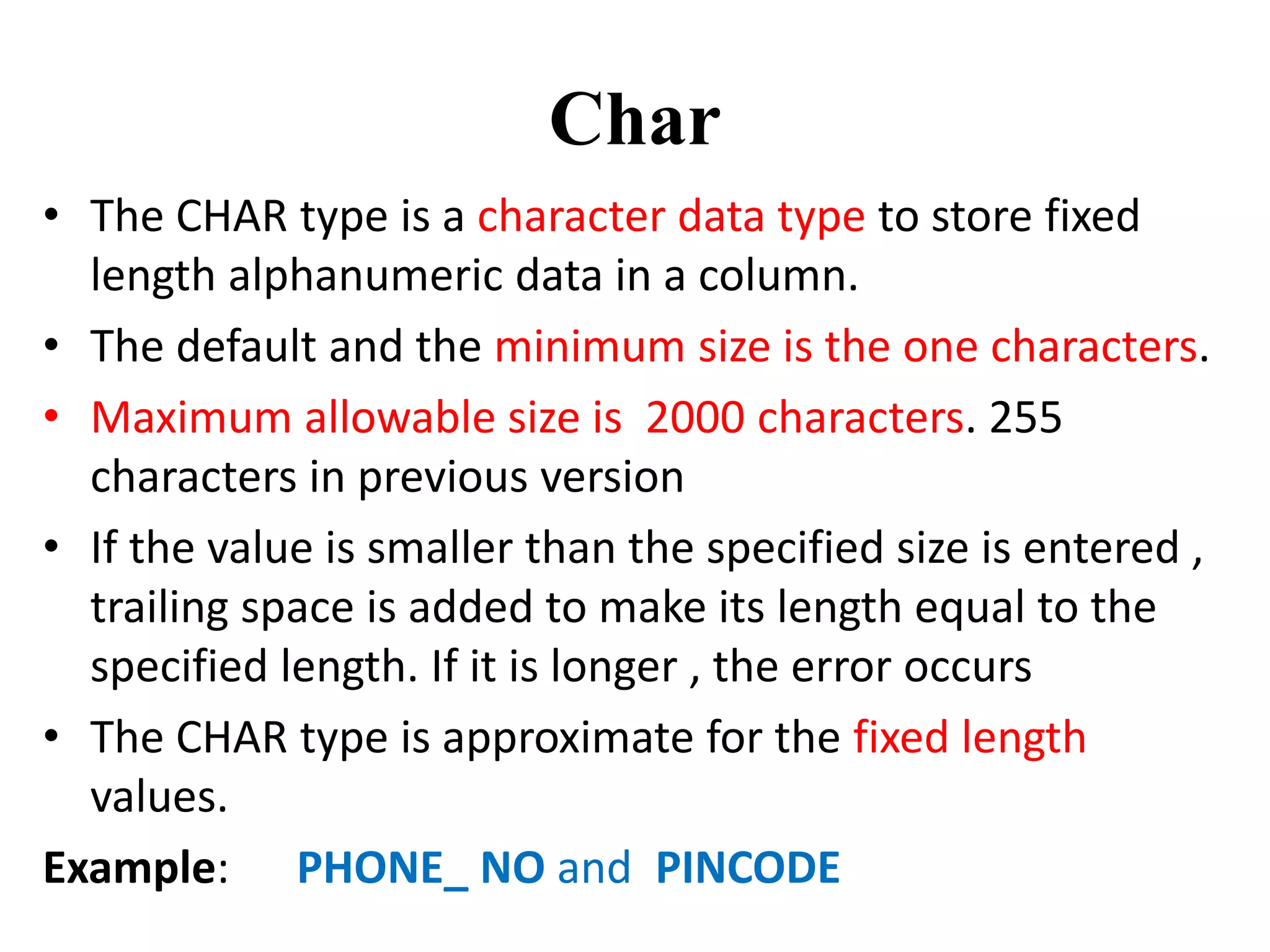 Char

• The CHAR type is a character data type to store fixed length alphanumeric data in a column.

• The default and the minimum size is the one characters.

• Maximum allowable size is  2000 characters. 255 characters in previous version

• If the value is smaller than the specified size is entered , trailing space is added to make its length equal to the specified length. If it is longer , the error occurs

• The CHAR type is approximate for the fixed length values.

Example:     PHONE_ NO and  PINCODE